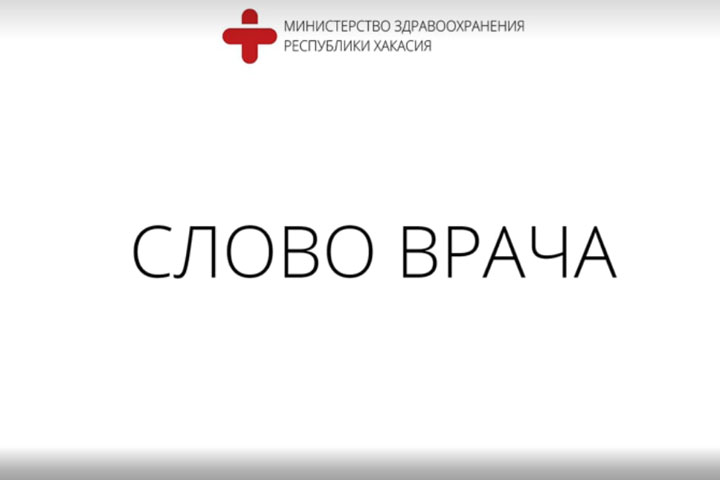 МИНИСТЕРСТВО ЗДРАВООХРАНЕНИЯ
РЕСПУБЛИКИ ХАКАСИЯ

СЛОВО ВРАЧА